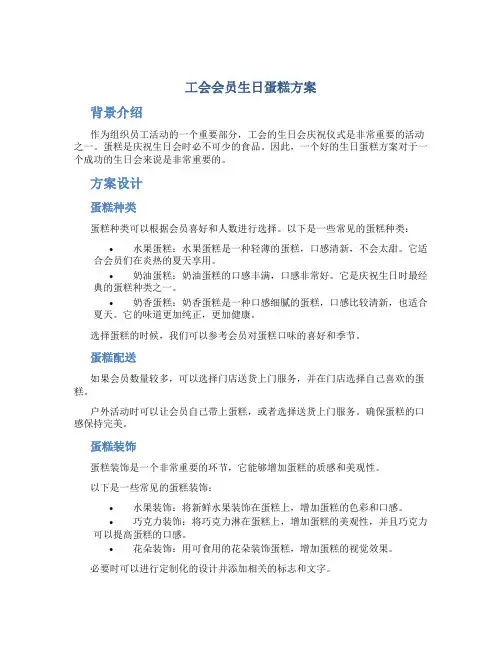 工会会员生日蛋糕方案

背景介绍

作为组织员工活动的一个重要部分，工会的生日会庆祝仪式是非常重要的活动之一。蛋糕是庆祝生日会时必不可少的食品。因此，一个好的生日蛋糕方案对于一个成功的生日会来说是非常重要的。

方案设计

蛋糕种类

蛋糕种类可以根据会员喜好和人数进行选择。以下是一些常见的蛋糕种类：

• 水果蛋糕：水果蛋糕是一种轻薄的蛋糕，口感清新，不会太甜。它适合会员们在炎热的夏天享用。
• 奶油蛋糕：奶油蛋糕的口感丰满，口感非常好。它是庆祝生日时最经典的蛋糕种类之一。
• 奶香蛋糕：奶香蛋糕是一种口感细腻的蛋糕，口感比较清新，也适合夏天。它的味道更加纯正，更加健康。

选择蛋糕的时候，我们可以参考会员对蛋糕口味的喜好和季节。

蛋糕配送

如果会员数量较多，可以选择门店送货上门服务，并在门店选择自己喜欢的蛋糕。

户外活动时可以让会员自己带上蛋糕，或者选择送货上门服务。确保蛋糕的口感保持完美。

蛋糕装饰

蛋糕装饰是一个非常重要的环节，它能够增加蛋糕的质感和美观性。

以下是一些常见的蛋糕装饰：

• 水果装饰：将新鲜水果装饰在蛋糕上，增加蛋糕的色彩和口感。
• 巧克力装饰：将巧克力淋在蛋糕上，增加蛋糕的美观性，并且巧克力可以提高蛋糕的口感。
• 花朵装饰：用可食用的花朵装饰蛋糕，增加蛋糕的视觉效果。

必要时可以进行定制化的设计并添加相关的标志和文字。